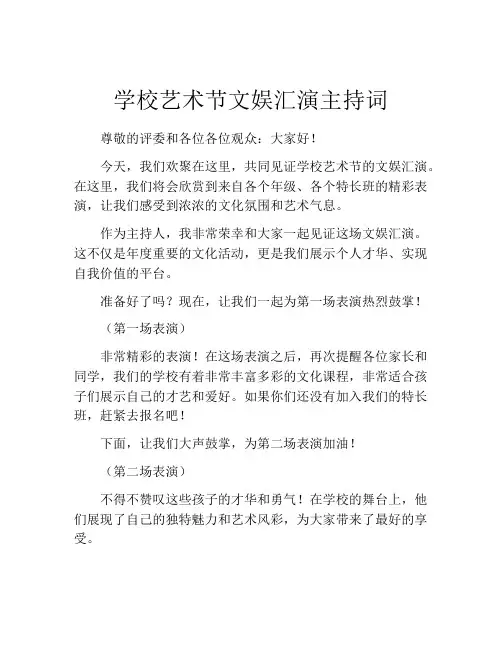 学校艺术节文娱汇演主持词

尊敬的评委和各位各位观众：大家好！

今天，我们欢聚在这里，共同见证学校艺术节的文娱汇演。在这里，我们将会欣赏到来自各个年级、各个特长班的精彩表演，让我们感受到浓浓的文化氛围和艺术气息。

作为主持人，我非常荣幸和大家一起见证这场文娱汇演。这不仅是年度重要的文化活动，更是我们展示个人才华、实现自我价值的平台。

准备好了吗？现在，让我们一起为第一场表演热烈鼓掌！

（第一场表演）

非常精彩的表演！在这场表演之后，再次提醒各位家长和同学，我们的学校有着非常丰富多彩的文化课程，非常适合孩子们展示自己的才艺和爱好。如果你们还没有加入我们的特长班，赶紧去报名吧！

下面，让我们大声鼓掌，为第二场表演加油！

（第二场表演）

不得不赞叹这些孩子的才华和勇气！在学校的舞台上，他们展现了自己的独特魅力和艺术风彩，为大家带来了最好的享受。